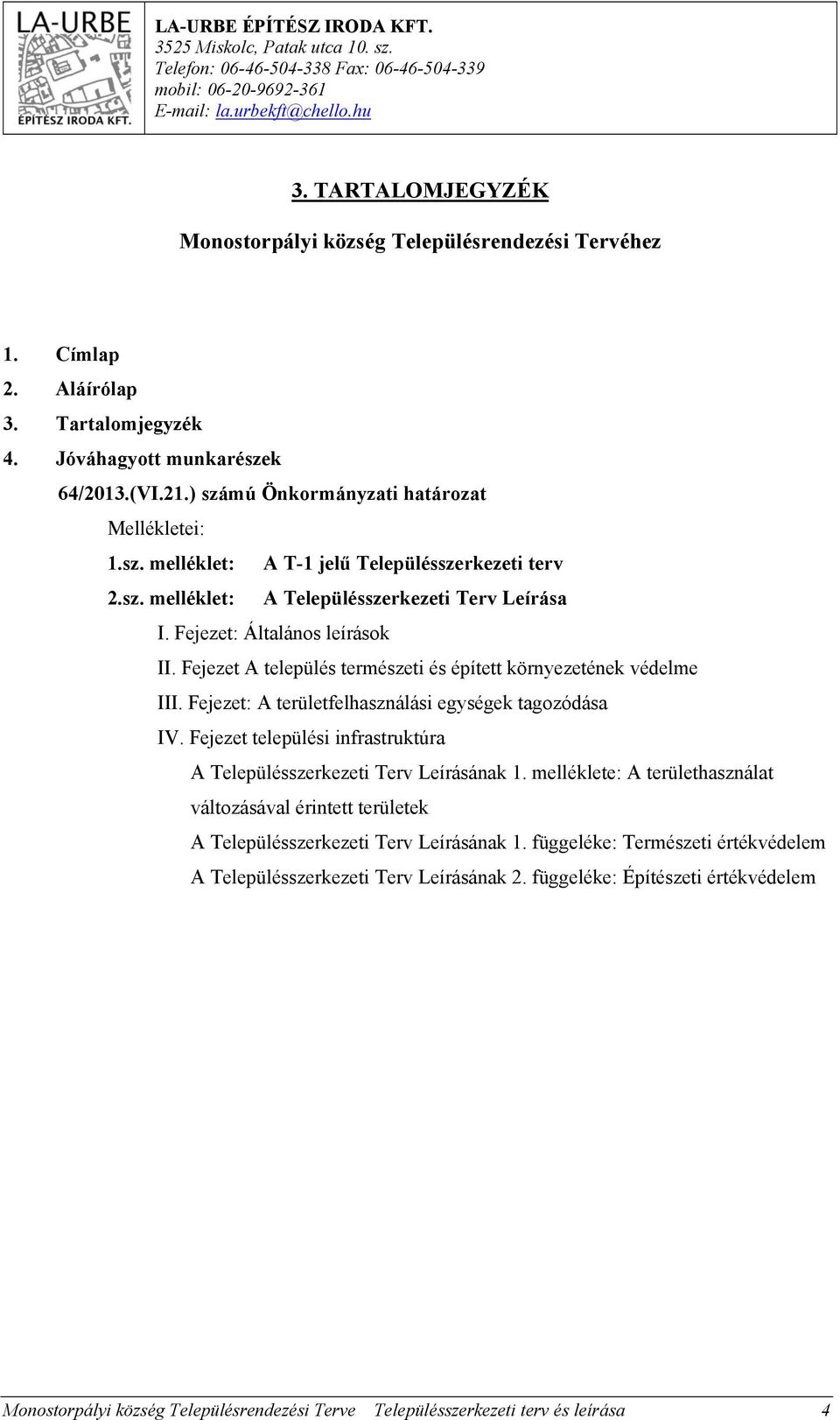 LA-URBE
ÉPÍTÉSZ IRODA KFT.

LA-URBE ÉPÍTÉSZ IRODA KFT.
3525 Miskolc, Patak utca 10. sz.
Telefon: 06-46-504-338 Fax: 06-46-504-339
mobil: 06-20-9692-361
E-mail: la.urbekft@chello.hu

3. TARTALOMJEGYZÉK

Monostorpályi község Településrendezési Tervéhez

1. Címlap
2. Aláírólap
3. Tartalomjegyzék
4. Jóváhagyott munkarészek
64/2013.(VI.21.) számú Önkormányzati határozat
Mellékletei:
1.sz. melléklet: A T-1 jelű Településszerkezeti terv
2.sz. melléklet: A Településszerkezeti Terv Leírása
I. Fejezet: Általános leírások
II. Fejezet A település természeti és épített környezetének védelme
III. Fejezet: A területfelhasználási egységek tagozódása
IV. Fejezet települési infrastruktúra
A Településszerkezeti Terv Leírásának 1. melléklete: A területhasználat változásával érintett területek
A Településszerkezeti Terv Leírásának 1. függeléke: Természeti értékvédelem
A Településszerkezeti Terv Leírásának 2. függeléke: Építészeti értékvédelem

Monostorpályi község Településrendezési Terve Településszerkezeti terv és leírása 4